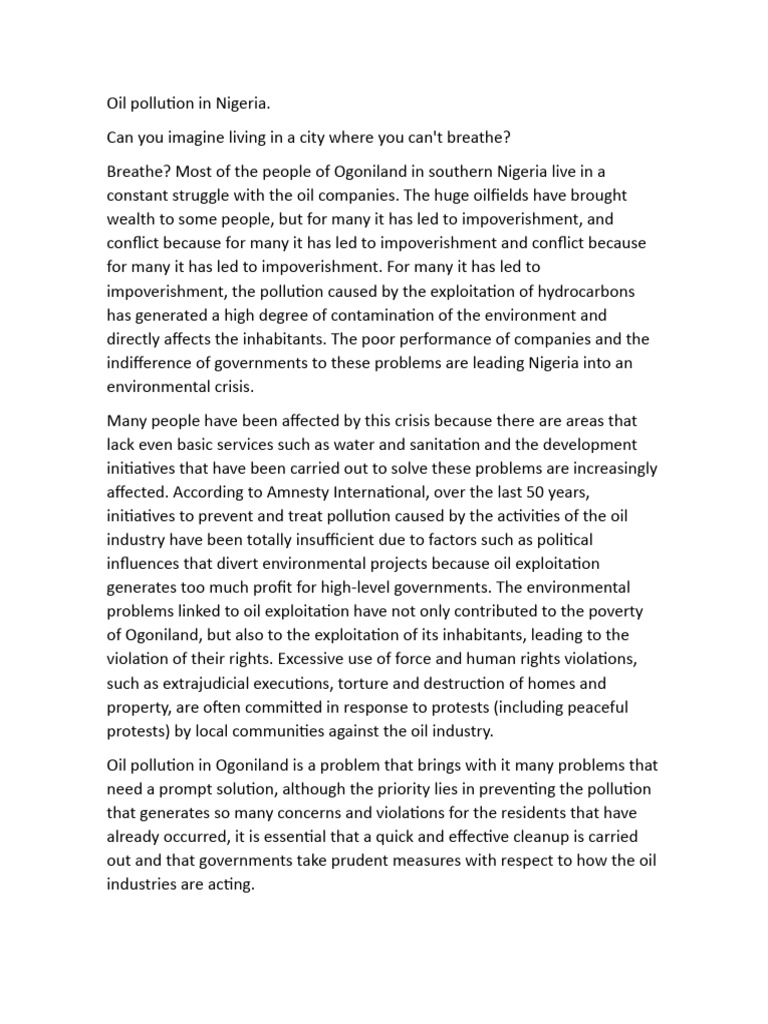 Oil pollution in Nigeria.

Can you imagine living in a city where you can't breathe?

Breathe? Most of the people of Ogoniland in southern Nigeria live in a constant struggle with the oil companies. The huge oilfields have brought wealth to some people, but for many it has led to impoverishment, and conflict because for many it has led to impoverishment and conflict because for many it has led to impoverishment. For many it has led to impoverishment, the pollution caused by the exploitation of hydrocarbons has generated a high degree of contamination of the environment and directly affects the inhabitants. The poor performance of companies and the indifference of governments to these problems are leading Nigeria into an environmental crisis.

Many people have been affected by this crisis because there are areas that lack even basic services such as water and sanitation and the development initiatives that have been carried out to solve these problems are increasingly affected. According to Amnesty International, over the last 50 years, initiatives to prevent and treat pollution caused by the activities of the oil industry have been totally insufficient due to factors such as political influences that divert environmental projects because oil exploitation generates too much profit for high-level governments. The environmental problems linked to oil exploitation have not only contributed to the poverty of Ogoniland, but also to the exploitation of its inhabitants, leading to the violation of their rights. Excessive use of force and human rights violations, such as extrajudicial executions, torture and destruction of homes and property, are often committed in response to protests (including peaceful protests) by local communities against the oil industry.

Oil pollution in Ogoniland is a problem that brings with it many problems that need a prompt solution, although the priority lies in preventing the pollution that generates so many concerns and violations for the residents that have already occurred, it is essential that a quick and effective cleanup is carried out and that governments take prudent measures with respect to how the oil industries are acting.